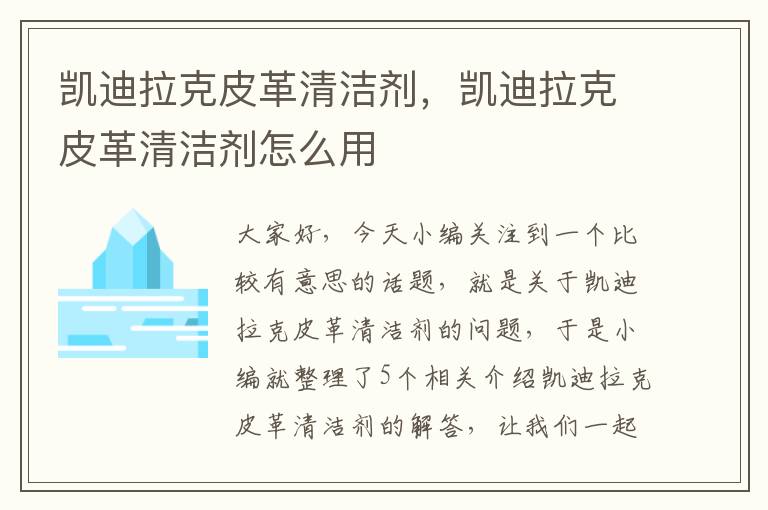 凯迪拉克皮革清洁剂，凯迪拉克皮革清洁剂怎么用

大家好，今天小编关注到一个比较有意思的话题，就是关于凯迪拉克皮革清洁剂的问题，于是小编就整理了5个相关介绍凯迪拉克皮革清洁剂的解答，让我们一起